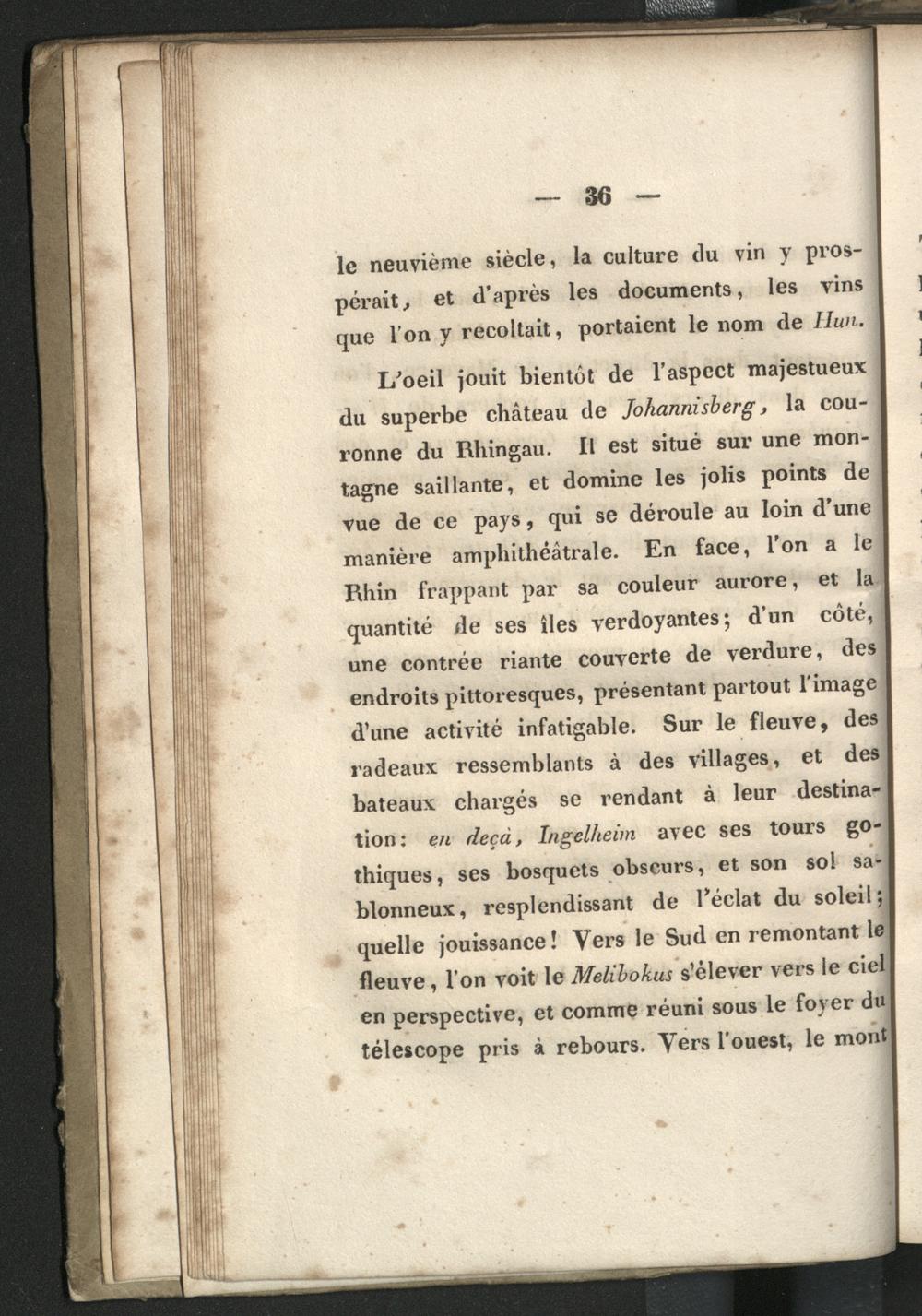 — 36 —

le neuvième siècle, la culture du vin y prospérait, et d'après les documents, les vins que l'on y recoltait, portaient le nom de Hun.

L'oeil jouit bientôt de l'aspect majestueux du superbe château de Johannisberg, la couronne du Rhingau. Il est situé sur une montagne saillante, et domine les jolis points de vue de ce pays, qui se déroule au loin d'une manière amphithéâtrale. En face, l'on a le Rhin frappant par sa couleur aurore, et la quantité de ses îles verdoyantes; d'un côté, une contrée riante couverte de verdure, des endroits pittoresques, présentant partout l'image d'une activité infatigable. Sur le fleuve, des radeaux ressemblants à des villages, et des bateaux chargés se rendant à leur destination: en deçà, Ingelheim avec ses tours gothiques, ses bosquets obscurs, et son sol sablonneux, resplendissant de l'éclat du soleil; quelle jouissance! Vers le Sud en remontant le fleuve, l'on voit le Melibokus s'élever vers le ciel en perspective, et comme réuni sous le foyer du télescope pris à rebours. Vers l'ouest, le mont